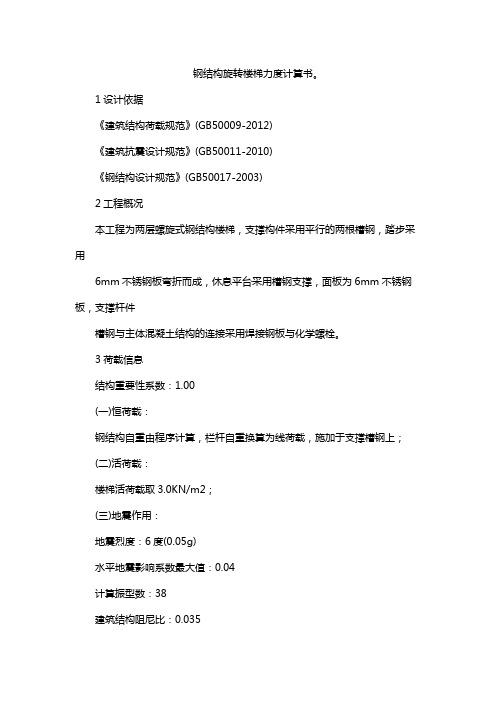 钢结构旋转楼梯力度计算书。

1 设计依据

《建筑结构荷载规范》(GB50009-2012)

《建筑抗震设计规范》(GB50011-2010)

《钢结构设计规范》(GB50017-2003)

2 工程概况

本工程为两层螺旋式钢结构楼梯，支撑构件采用平行的两根槽钢，踏步采用

6mm 不锈钢板弯折而成，休息平台采用槽钢支撑，面板为 6mm 不锈钢板，支撑杆件

槽钢与主体混凝土结构的连接采用焊接钢板与化学螺栓。

3 荷载信息

结构重要性系数：1.00

(一)恒荷载：

钢结构自重由程序计算，栏杆自重换算为线荷载，施加于支撑槽钢上；

(二)活荷载：

楼梯活荷载取 3.0KN/m2；

(三)地震作用：

地震烈度：6 度(0.05g)

水平地震影响系数最大值：0.04

计算振型数：38

建筑结构阻尼比：0.035